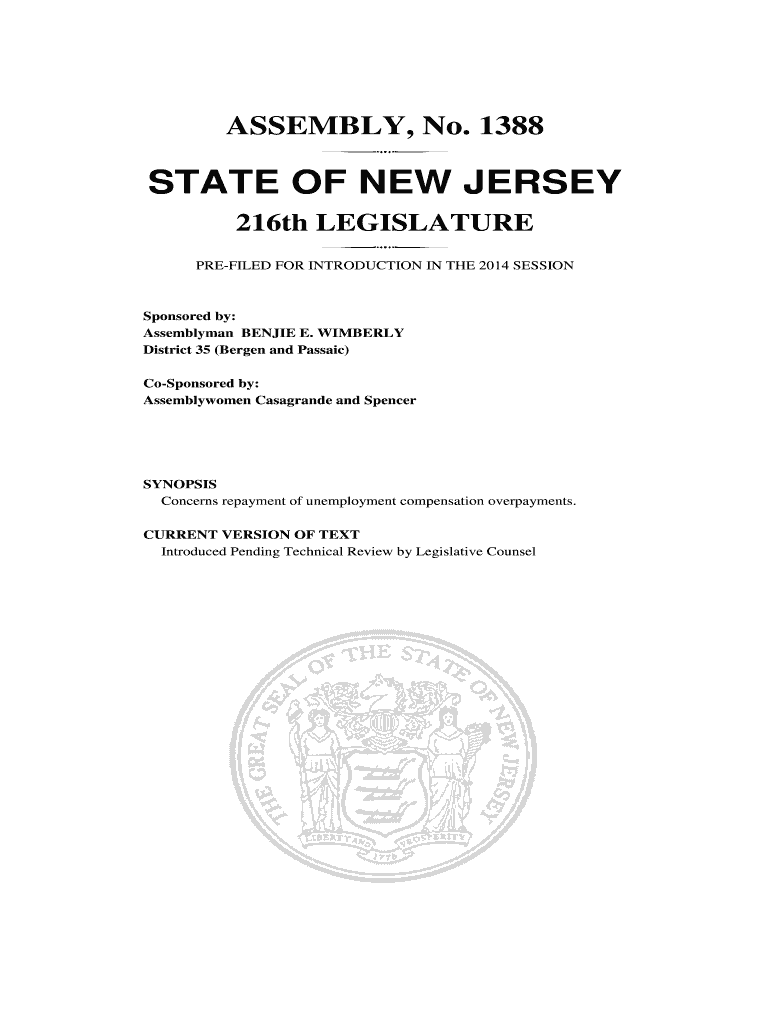 ASSEMBLY, No. 1388

STATE OF NEW JERSEY

216th LEGISLATURE

PRE-FILED FOR INTRODUCTION IN THE 2014 SESSION

Sponsored by:
Assemblyman BENJIE E. WIMBERLY
District 35 (Bergen and Passaic)

Co-Sponsored by:
Assemblywomen Casagrande and Spencer

SYNOPSIS
Concerns repayment of unemployment compensation overpayments.

CURRENT VERSION OF TEXT
Introduced Pending Technical Review by Legislative Counsel

THE GREAT SEAL OF THE STATE OF NEW JERSEY
LIBERTY AND PROSPERITY
1776